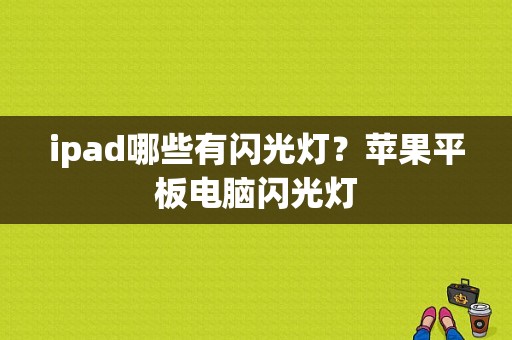 ipad哪些有闪光灯？苹果平板电脑闪光灯